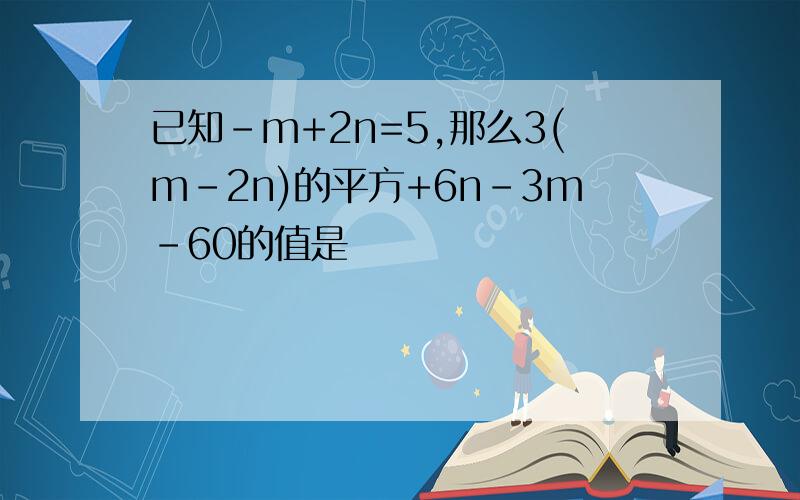 已知$-m+2n=5$,那么$3(m-2n)$的平方$+6n-3m-60$的值是